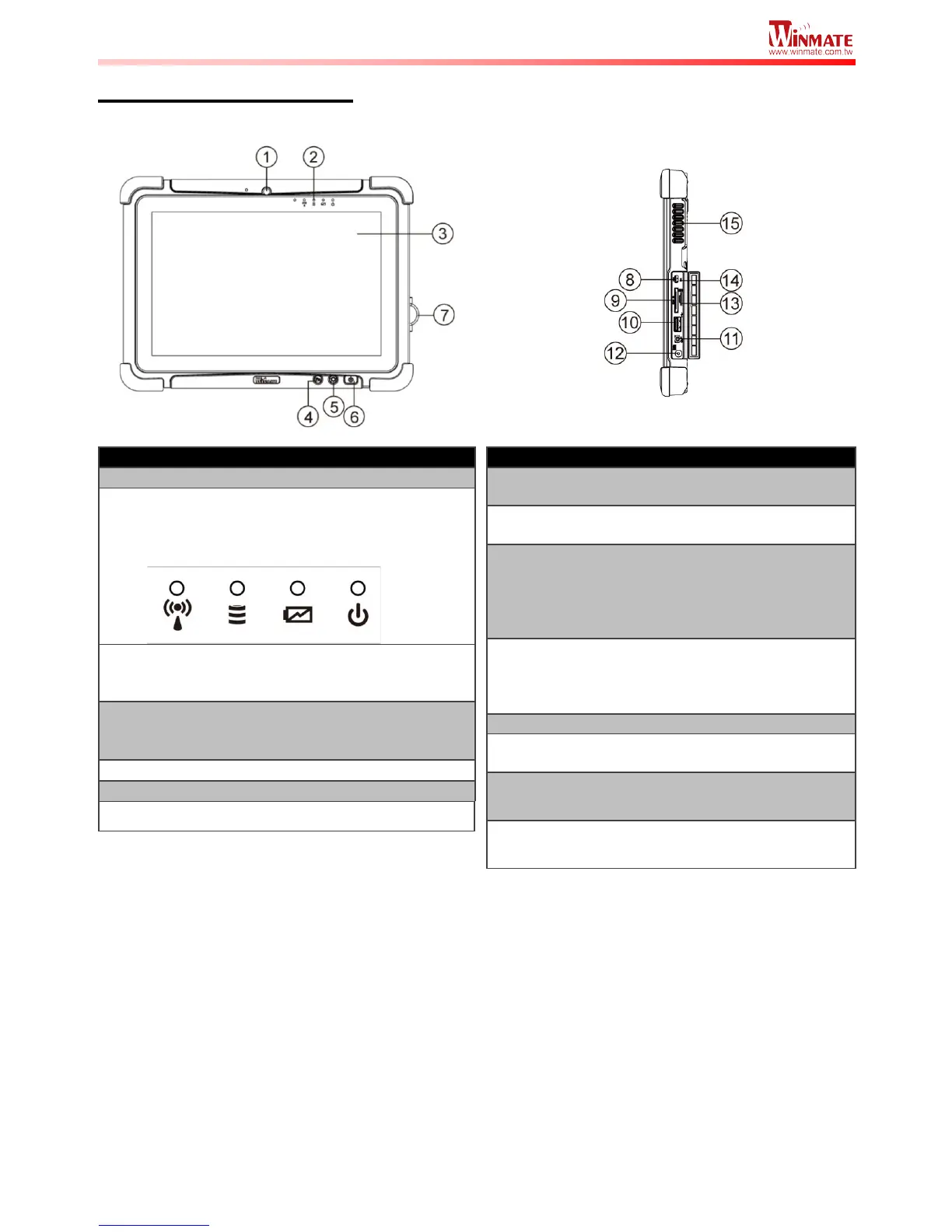 WINMATE
www.winmate.com.tw

1
2
3
7
4
5
6
15
8
14
9
13
10
11
12